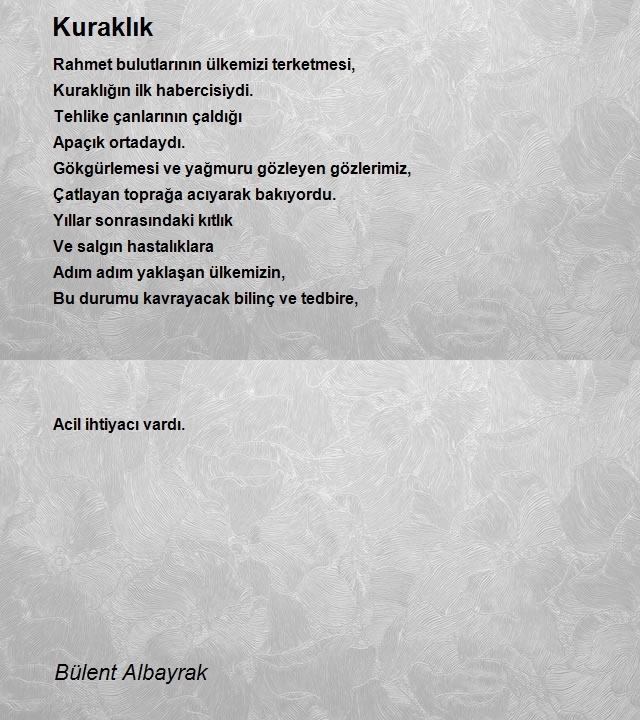 Kuraklık

Rahmet bulutlarının ülkemizi terketmesi,
Kuraklığın ilk habercisiydi.
Tehlike çanlarının çaldığı
Apaçık ortadaydı.
Gökgürlemesi ve yağmuru gözleyen gözlerimiz,
Çatlayan toprağa acıyarak bakıyordu.
Yıllar sonrasındaki kıtlık
Ve salgın hastalıklara
Adım adım yaklaşan ülkemizin,
Bu durumu kavrayacak bilinç ve tedbire,

Acil ihtiyacı vardı.

Bülent Albayrak